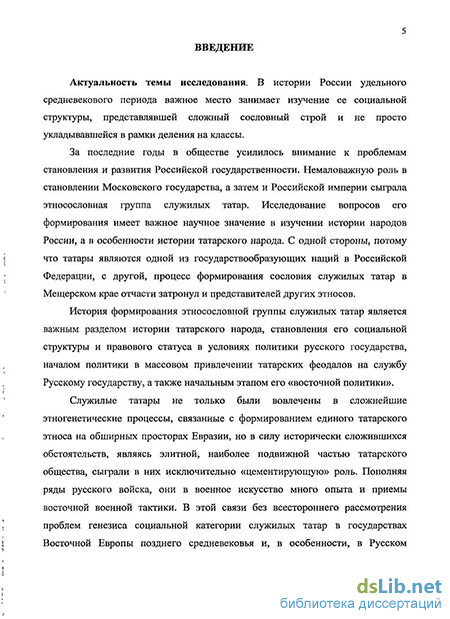 5

ВВЕДЕНИЕ

Актуальность темы исследования. В истории России удельного средневекового периода важное место занимает изучение ее социальной структуры, представлявшей сложный сословный строй и не просто укладывавшейся в рамки деления на классы.

За последние годы в обществе усилилось внимание к проблемам становления и развития Российской государственности. Немаловажную роль в становлении Московского государства, а затем и Российской империи сыграла этносословная группа служилых татар. Исследование вопросов его формирования имеет важное научное значение в изучении истории народов России, а в особенности истории татарского народа. С одной стороны, потому что татары являются одной из государствообразующих наций в Российской Федерации, с другой, процесс формирования сословия служилых татар в Мещерском крае отчасти затронул и представителей других этносов.

История формирования этносословной группы служилых татар является важным разделом истории татарского народа, становления его социальной структуры и правового статуса в условиях политики русского государства, началом политики в массовом привлечении татарских феодалов на службу Русскому государству, а также начальным этапом его «восточной политики».

Служилые татары не только были вовлечены в сложнейшие этногенетические процессы, связанные с формированием единого татарского этноса на обширных просторах Евразии, но в силу исторически сложившихся обстоятельств, являясь элитной, наиболее подвижной частью татарского общества, сыграли в них исключительно «цементирующую» роль. Пополняя ряды русского войска, они в военное искусство много опыта и приемы восточной военной тактики. В этой связи без всестороннего рассмотрения проблем генезиса социальной категории служилых татар в государствах Восточной Европы позднего средневековья и, в особенности, в Русском

dsLib.net
библиотека диссертаций